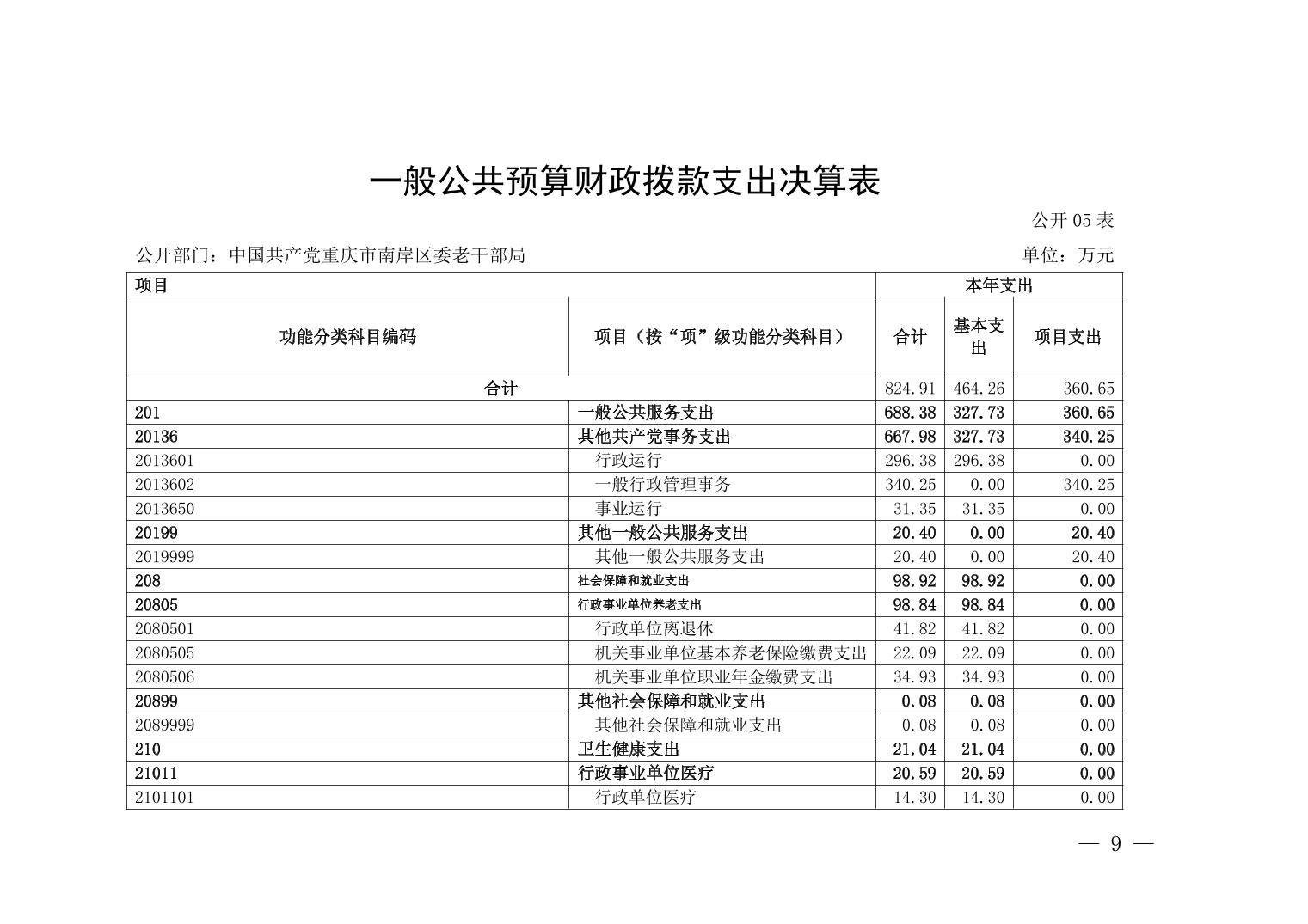 一般公共预算财政拨款支出决算表

公开 05 表

公开部门：中国共产党重庆市南岸区委老干部局

单位：万元

| 项目 | | 本年支出 | | |
|---|---|---|---|---|
| 功能分类科目编码 | 项目（按“项”级功能分类科目） | 合计 | 基本支出 | 项目支出 |
| 合计 | | 824.91 | 464.26 | 360.65 |
| 201 | 一般公共服务支出 | 688.38 | 327.73 | 360.65 |
| 20136 | 其他共产党事务支出 | 667.98 | 327.73 | 340.25 |
| 2013601 | 行政运行 | 296.38 | 296.38 | 0.00 |
| 2013602 | 一般行政管理事务 | 340.25 | 0.00 | 340.25 |
| 2013650 | 事业运行 | 31.35 | 31.35 | 0.00 |
| 20199 | 其他一般公共服务支出 | 20.40 | 0.00 | 20.40 |
| 2019999 | 其他一般公共服务支出 | 20.40 | 0.00 | 20.40 |
| 208 | 社会保障和就业支出 | 98.92 | 98.92 | 0.00 |
| 20805 | 行政事业单位养老支出 | 98.84 | 98.84 | 0.00 |
| 2080501 | 行政单位离退休 | 41.82 | 41.82 | 0.00 |
| 2080505 | 机关事业单位基本养老保险缴费支出 | 22.09 | 22.09 | 0.00 |
| 2080506 | 机关事业单位职业年金缴费支出 | 34.93 | 34.93 | 0.00 |
| 20899 | 其他社会保障和就业支出 | 0.08 | 0.08 | 0.00 |
| 2089999 | 其他社会保障和就业支出 | 0.08 | 0.08 | 0.00 |
| 210 | 卫生健康支出 | 21.04 | 21.04 | 0.00 |
| 21011 | 行政事业单位医疗 | 20.59 | 20.59 | 0.00 |
| 2101101 | 行政单位医疗 | 14.30 | 14.30 | 0.00 |

— 9 —